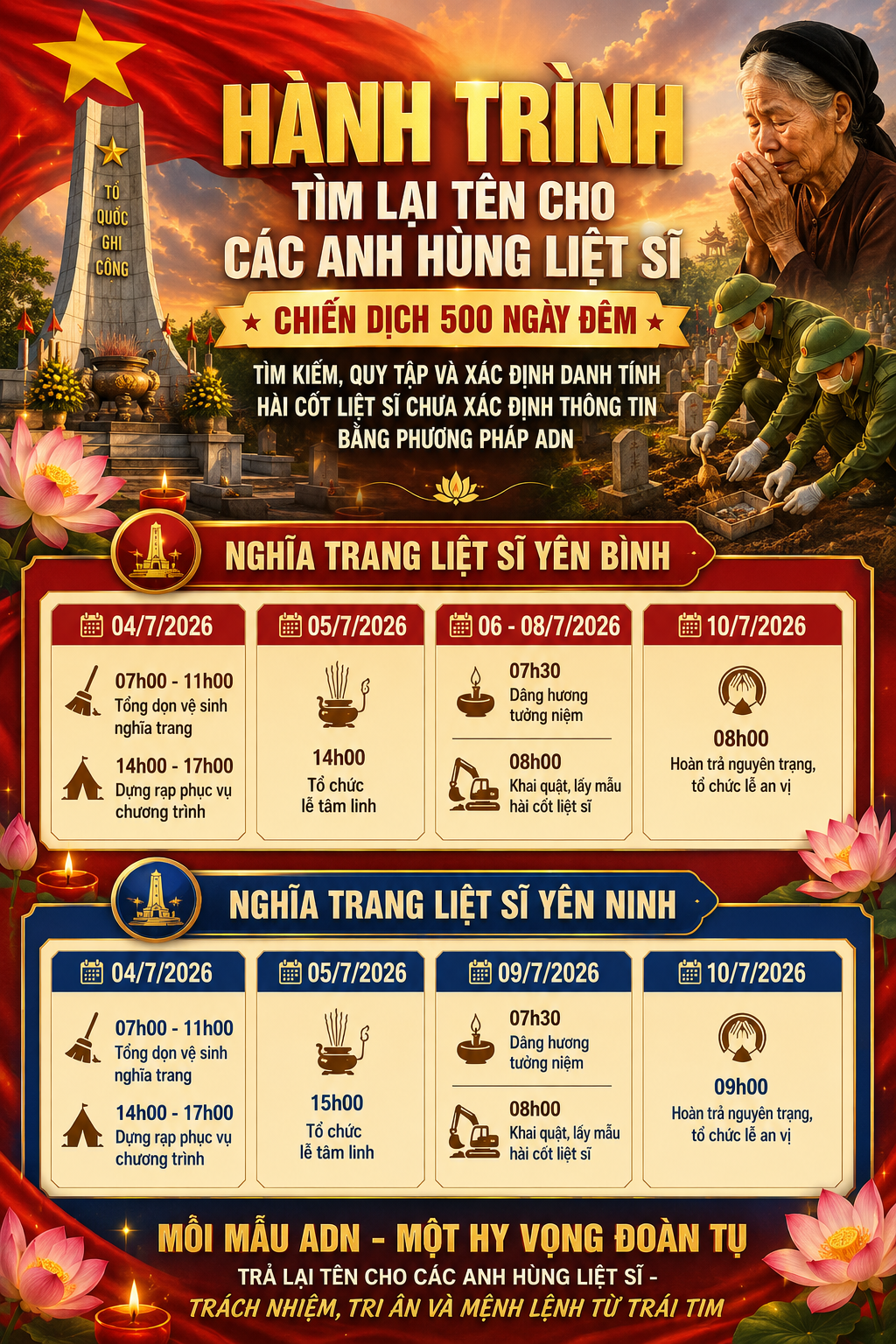 TỔ QUỐC GHI CÔNG

HÀNH TRÌNH
TÌM LẠI TÊN CHO
CÁC ANH HÙNG LIỆT SĨ

CHIẾN DỊCH 500 NGÀY ĐÊM

TÌM KIẾM, QUY TẬP VÀ XÁC ĐỊNH DANH TÍNH HÀI CỐT LIỆT SĨ CHƯA XÁC ĐỊNH THÔNG TIN BẰNG PHƯƠNG PHÁP ADN

NGHĨA TRANG LIỆT SĨ YÊN BÌNH

04/7/2026
07h00 - 11h00
Tổng dọn vệ sinh nghĩa trang
14h00 - 17h00
Dựng rạp phục vụ chương trình

05/7/2026
14h00
Tổ chức lễ tâm linh

06 - 08/7/2026
07h30
Dâng hương tưởng niệm
08h00
Khai quật, lấy mẫu hài cốt liệt sĩ

10/7/2026
08h00
Hoàn trả nguyên trạng, tổ chức lễ an vị

NGHĨA TRANG LIỆT SĨ YÊN NINH

04/7/2026
07h00 - 11h00
Tổng dọn vệ sinh nghĩa trang
14h00 - 17h00
Dựng rạp phục vụ chương trình

05/7/2026
15h00
Tổ chức lễ tâm linh

09/7/2026
07h30
Dâng hương tưởng niệm
08h00
Khai quật, lấy mẫu hài cốt liệt sĩ

10/7/2026
09h00
Hoàn trả nguyên trạng, tổ chức lễ an vị

MỖI MẪU ADN - MỘT HY VỌNG ĐOÀN TỤ
TRẢ LẠI TÊN CHO CÁC ANH HÙNG LIỆT SĨ -
TRÁCH NHIỆM, TRI ÂN VÀ MỆNH LỆNH TỪ TRÁI TIM